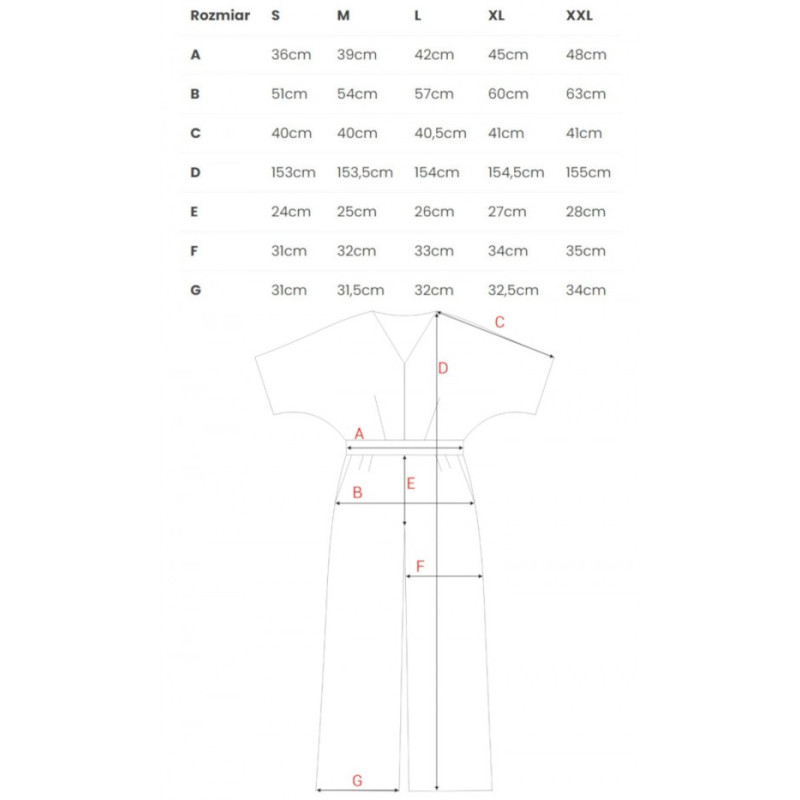 | Rozmiar | S | M | L | XL | XXL |
|---|---|---|---|---|---|
| A | 36cm | 39cm | 42cm | 45cm | 48cm |
| B | 51cm | 54cm | 57cm | 60cm | 63cm |
| C | 40cm | 40cm | 40,5cm | 41cm | 41cm |
| D | 153cm | 153,5cm | 154cm | 154,5cm | 155cm |
| E | 24cm | 25cm | 26cm | 27cm | 28cm |
| F | 31cm | 32cm | 33cm | 34cm | 35cm |
| G | 31cm | 31,5cm | 32cm | 32,5cm | 34cm |

C
D
A
E
B
F
G